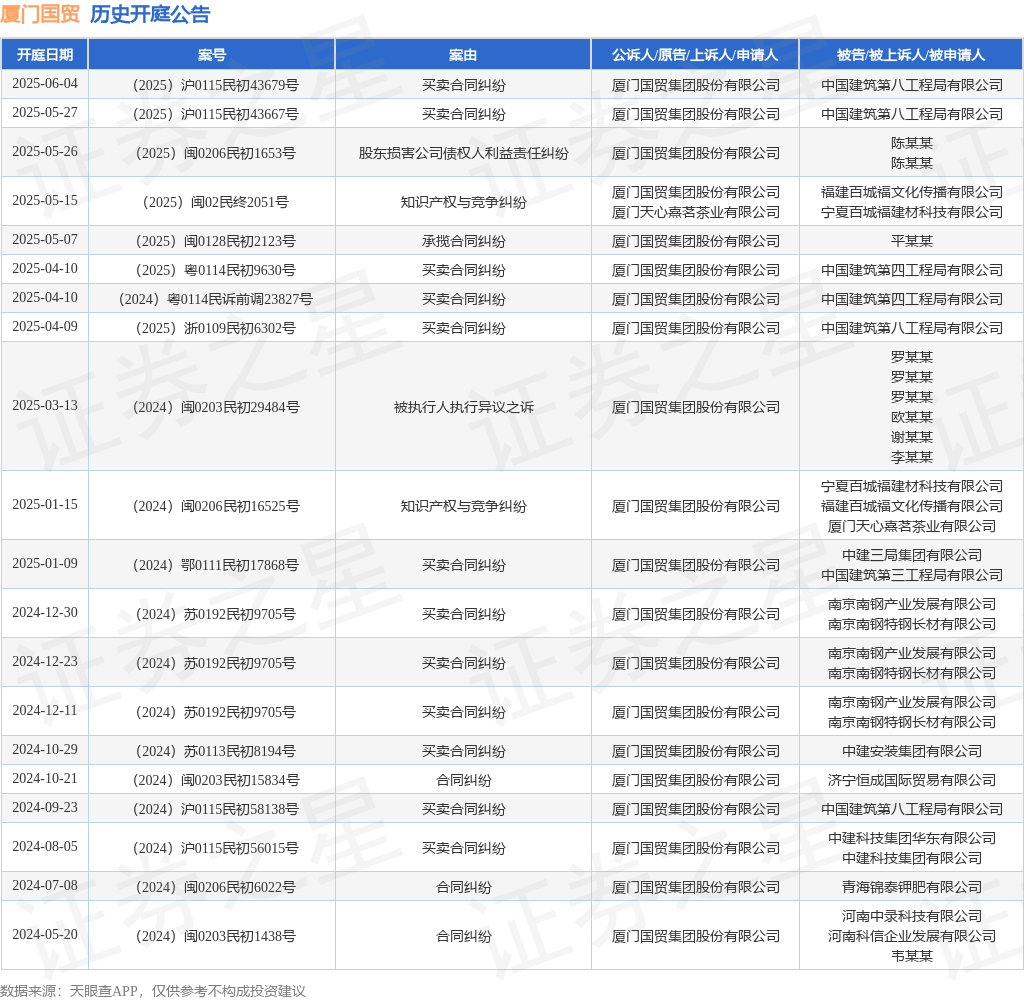 厦门国贸 历史开庭公告

| 开庭日期 | 案号 | 案由 | 公诉人/原告/上诉人/申请人 | 被告/被上诉人/被申请人 |
|---|---|---|---|---|
| 2025-06-04 | （2025）沪0115民初43679号 | 买卖合同纠纷 | 厦门国贸集团股份有限公司 | 中国建筑第八工程局有限公司 |
| 2025-05-27 | （2025）沪0115民初43667号 | 买卖合同纠纷 | 厦门国贸集团股份有限公司 | 中国建筑第八工程局有限公司 |
| 2025-05-26 | （2025）闽0206民初1653号 | 股东损害公司债权人利益责任纠纷 | 厦门国贸集团股份有限公司 | 陈某某 陈某某 |
| 2025-05-15 | （2025）闽02民终2051号 | 知识产权与竞争纠纷 | 厦门国贸集团股份有限公司 厦门天心熹茗茶业有限公司 | 福建百城福文化传播有限公司 宁夏百城福建材科技有限公司 |
| 2025-05-07 | （2025）闽0128民初2123号 | 承揽合同纠纷 | 厦门国贸集团股份有限公司 | 平某某 |
| 2025-04-10 | （2025）粤0114民初9630号 | 买卖合同纠纷 | 厦门国贸集团股份有限公司 | 中国建筑第四工程局有限公司 |
| 2025-04-10 | （2024）粤0114民诉前调23827号 | 买卖合同纠纷 | 厦门国贸集团股份有限公司 | 中国建筑第四工程局有限公司 |
| 2025-04-09 | （2025）浙0109民初6302号 | 买卖合同纠纷 | 厦门国贸集团股份有限公司 | 中国建筑第八工程局有限公司 |
| 2025-03-13 | （2024）闽0203民初29484号 | 被执行人执行异议之诉 | 厦门国贸集团股份有限公司 | 罗某某 罗某某 罗某某 欧某某 谢某某 李某某 |
| 2025-01-15 | （2024）闽0206民初16525号 | 知识产权与竞争纠纷 | 厦门国贸集团股份有限公司 | 宁夏百城福建材科技有限公司 福建百城福文化传播有限公司 厦门天心熹茗茶业有限公司 |
| 2025-01-09 | （2024）鄂0111民初17868号 | 买卖合同纠纷 | 厦门国贸集团股份有限公司 | 中建三局集团有限公司 中国建筑第三工程局有限公司 |
| 2024-12-30 | （2024）苏0192民初9705号 | 买卖合同纠纷 | 厦门国贸集团股份有限公司 | 南京南钢产业发展有限公司 南京南钢特钢长材有限公司 |
| 2024-12-23 | （2024）苏0192民初9705号 | 买卖合同纠纷 | 厦门国贸集团股份有限公司 | 南京南钢产业发展有限公司 南京南钢特钢长材有限公司 |
| 2024-12-11 | （2024）苏0192民初9705号 | 买卖合同纠纷 | 厦门国贸集团股份有限公司 | 南京南钢产业发展有限公司 南京南钢特钢长材有限公司 |
| 2024-10-29 | （2024）苏0113民初8194号 | 买卖合同纠纷 | 厦门国贸集团股份有限公司 | 中建安装集团有限公司 |
| 2024-10-21 | （2024）闽0203民初15834号 | 合同纠纷 | 厦门国贸集团股份有限公司 | 济宁恒成国际贸易有限公司 |
| 2024-09-23 | （2024）沪0115民初58138号 | 买卖合同纠纷 | 厦门国贸集团股份有限公司 | 中国建筑第八工程局有限公司 |
| 2024-08-05 | （2024）沪0115民初56015号 | 买卖合同纠纷 | 厦门国贸集团股份有限公司 | 中建科技集团华东有限公司 中建科技集团有限公司 |
| 2024-07-08 | （2024）闽0206民初6022号 | 合同纠纷 | 厦门国贸集团股份有限公司 | 青海锦泰钾肥有限公司 |
| 2024-05-20 | （2024）闽0203民初1438号 | 合同纠纷 | 厦门国贸集团股份有限公司 | 河南中录科技有限公司 河南科信企业发展有限公司 韦某某 |

数据来源：天眼查APP，仅供参考不构成投资建议